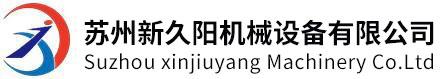 苏州新久阳机械设备有限公司
Suzhou xinjiuyang Machinery Co.Ltd